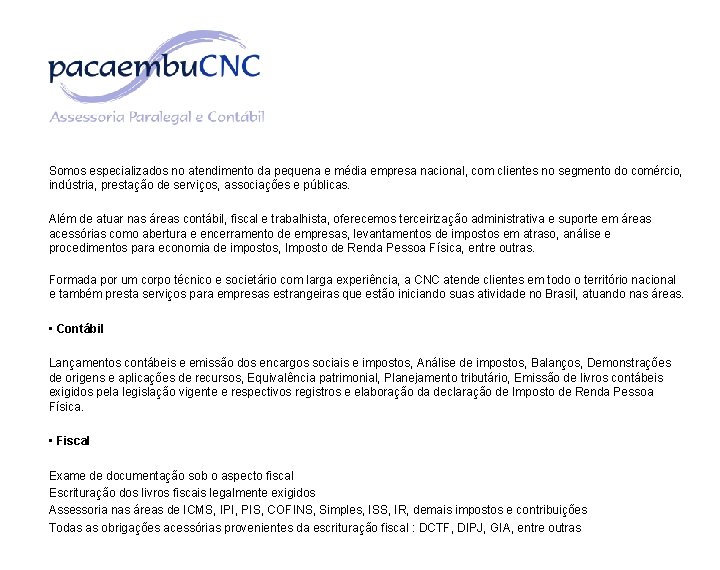 pacaembuCNC

Assessoria Paralegal e Contábil

Somos especializados no atendimento da pequena e média empresa nacional, com clientes no segmento do comércio, indústria, prestação de serviços, associações e públicas.

Além de atuar nas áreas contábil, fiscal e trabalhista, oferecemos terceirização administrativa e suporte em áreas acessórias como abertura e encerramento de empresas, levantamentos de impostos em atraso, análise e procedimentos para economia de impostos, Imposto de Renda Pessoa Física, entre outras.

Formada por um corpo técnico e societário com larga experiência, a CNC atende clientes em todo o território nacional e também presta serviços para empresas estrangeiras que estão iniciando suas atividade no Brasil, atuando nas áreas.

▪ Contábil

Lançamentos contábeis e emissão dos encargos sociais e impostos, Análise de impostos, Balanços, Demonstrações de origens e aplicações de recursos, Equivalência patrimonial, Planejamento tributário, Emissão de livros contábeis exigidos pela legislação vigente e respectivos registros e elaboração da declaração de Imposto de Renda Pessoa Física.

▪ Fiscal

Exame de documentação sob o aspecto fiscal
Escrituração dos livros fiscais legalmente exigidos
Assessoria nas áreas de ICMS, IPI, PIS, COFINS, Simples, ISS, IR, demais impostos e contribuições
Todas as obrigações acessórias provenientes da escrituração fiscal : DCTF, DIPJ, GIA, entre outras